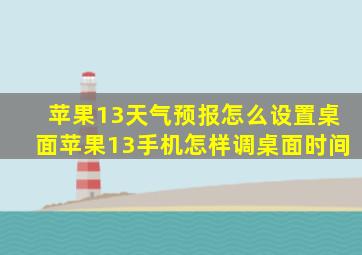 苹果13天气预报怎么设置桌面苹果13手机怎样调桌面时间